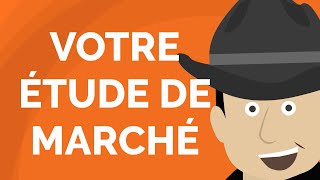 VOTRE ÉTUDE DE MARCHÉ